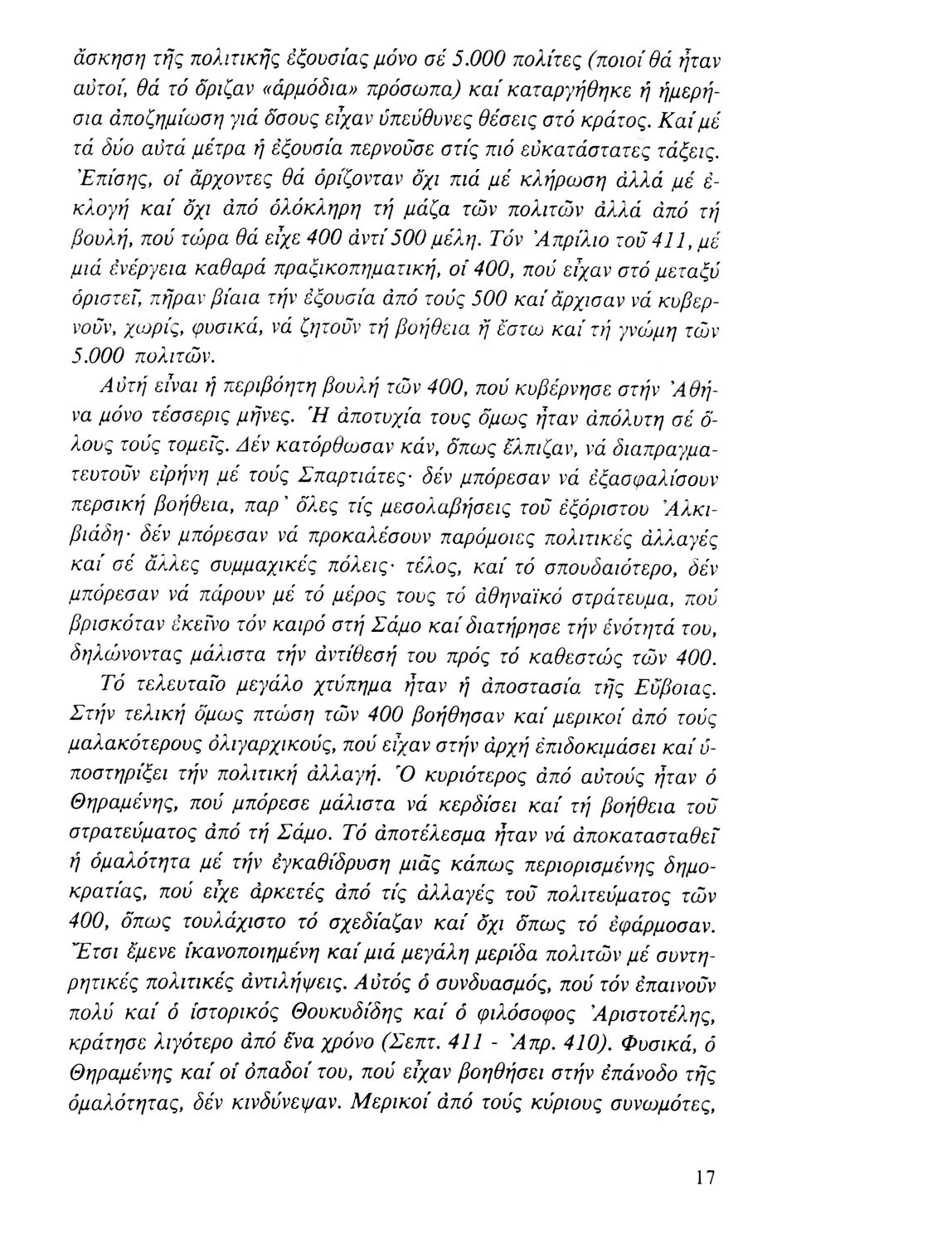 ἄσκηση τῆς πολιτικῆς ἐξουσίας μόνο σέ 5.000 πολίτες (ποιοί θά ἦταν αὐτοί, θά τό ὅριζαν «ἁρμόδια» πρόσωπα) καί καταργήθηκε ἡ ἡμερήσια ἀποζημίωση γιά ὅσους εἶχαν ὑπεύθυνες θέσεις στό κράτος. Καί μέ τά δύο αὐτά μέτρα ἡ ἐξουσία περνοῦσε στίς πιό εὐκατάστατες τάξεις. Ἐπίσης, οἱ ἄρχοντες θά ὁρίζονταν ὄχι πιά μέ κλήρωση ἀλλά μέ ἐκλογή καί ὄχι ἀπό ὁλόκληρη τή μάζα τῶν πολιτῶν ἀλλά ἀπό τή βουλή, πού τώρα θά εἶχε 400 ἀντί 500 μέλη. Τόν Ἀπρίλιο τοῦ 411, μέ μιά ἐνέργεια καθαρά πραξικοπηματική, οἱ 400, πού εἶχαν στό μεταξύ ὁριστεῖ, πῆραν βίαια τήν ἐξουσία ἀπό τούς 500 καί ἄρχισαν νά κυβερνοῦν, χωρίς, φυσικά, νά ζητοῦν τή βοήθεια ἤ ἔστω καί τή γνώμη τῶν 5.000 πολιτῶν.

Αὐτή εἶναι ἡ περιβόητη βουλή τῶν 400, πού κυβέρνησε στήν Ἀθήνα μόνο τέσσερις μῆνες. Ἡ ἀποτυχία τους ὅμως ἦταν ἀπόλυτη σέ ὅλους τούς τομεῖς. Δέν κατόρθωσαν κάν, ὅπως ἔλπιζαν, νά διαπραγματευτοῦν εἰρήνη μέ τούς Σπαρτιάτες· δέν μπόρεσαν νά ἐξασφαλίσουν περσική βοήθεια, παρ' ὅλες τίς μεσολαβήσεις τοῦ ἐξόριστου Ἀλκιβιάδη· δέν μπόρεσαν νά προκαλέσουν παρόμοιες πολιτικές ἀλλαγές καί σέ ἄλλες συμμαχικές πόλεις· τέλος, καί τό σπουδαιότερο, δέν μπόρεσαν νά πάρουν μέ τό μέρος τους τό ἀθηναϊκό στράτευμα, πού βρισκόταν ἐκεῖνο τόν καιρό στή Σάμο καί διατήρησε τήν ἑνότητά του, δηλώνοντας μάλιστα τήν ἀντίθεσή του πρός τό καθεστώς τῶν 400.

Τό τελευταῖο μεγάλο χτύπημα ἦταν ἡ ἀποστασία τῆς Εὔβοιας. Στήν τελική ὅμως πτώση τῶν 400 βοήθησαν καί μερικοί ἀπό τούς μαλακότερους ὀλιγαρχικούς, πού εἶχαν στήν ἀρχή ἐπιδοκιμάσει καί ὑποστηρίξει τήν πολιτική ἀλλαγή. Ὁ κυριότερος ἀπό αὐτούς ἦταν ὁ Θηραμένης, πού μπόρεσε μάλιστα νά κερδίσει καί τή βοήθεια τοῦ στρατεύματος ἀπό τή Σάμο. Τό ἀποτέλεσμα ἦταν νά ἀποκατασταθεῖ ἡ ὁμαλότητα μέ τήν ἐγκαθίδρυση μιᾶς κάπως περιορισμένης δημοκρατίας, πού εἶχε ἀρκετές ἀπό τίς ἀλλαγές τοῦ πολιτεύματος τῶν 400, ὅπως τουλάχιστο τό σχεδίαζαν καί ὄχι ὅπως τό ἐφάρμοσαν. Ἔτσι ἔμενε ἱκανοποιημένη καί μιά μεγάλη μερίδα πολιτῶν μέ συντηρητικές πολιτικές ἀντιλήψεις. Αὐτός ὁ συνδυασμός, πού τόν ἐπαινοῦν πολύ καί ὁ ἱστορικός Θουκυδίδης καί ὁ φιλόσοφος Ἀριστοτέλης, κράτησε λιγότερο ἀπό ἕνα χρόνο (Σεπτ. 411 - Ἀπρ. 410). Φυσικά, ὁ Θηραμένης καί οἱ ὀπαδοί του, πού εἶχαν βοηθήσει στήν ἐπάνοδο τῆς ὁμαλότητας, δέν κινδύνεψαν. Μερικοί ἀπό τούς κύριους συνωμότες,

17